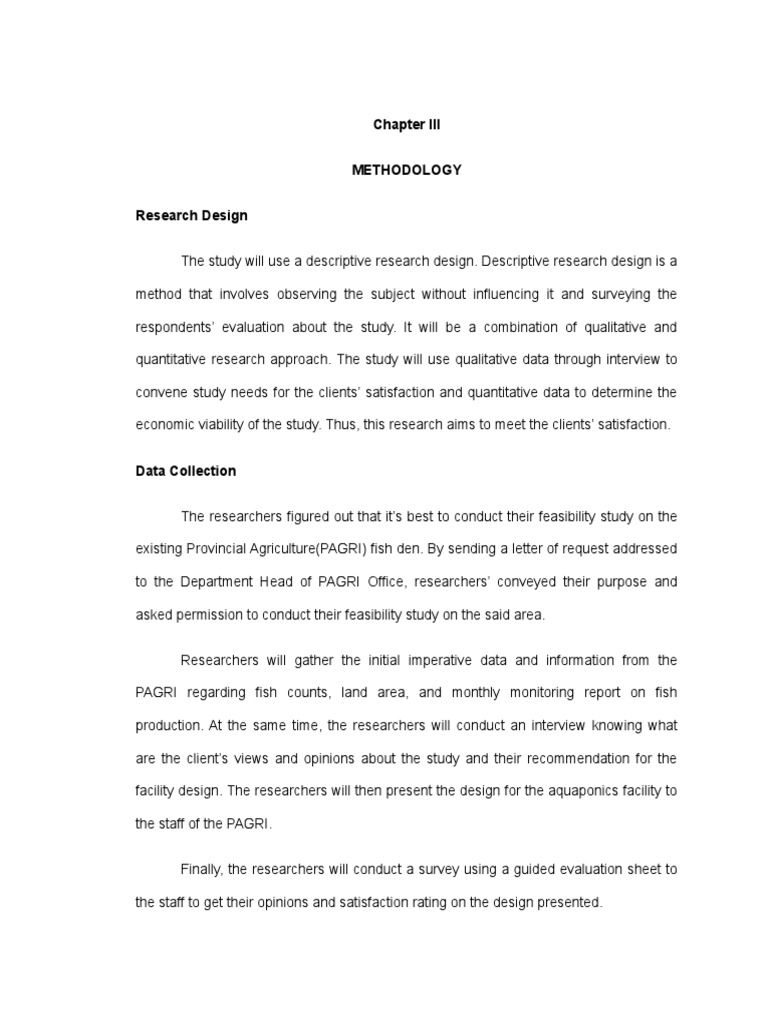 Chapter III

METHODOLOGY

Research Design

The study will use a descriptive research design. Descriptive research design is a method that involves observing the subject without influencing it and surveying the respondents' evaluation about the study. It will be a combination of qualitative and quantitative research approach. The study will use qualitative data through interview to convene study needs for the clients' satisfaction and quantitative data to determine the economic viability of the study. Thus, this research aims to meet the clients' satisfaction.

Data Collection

The researchers figured out that it's best to conduct their feasibility study on the existing Provincial Agriculture(PAGRI) fish den. By sending a letter of request addressed to the Department Head of PAGRI Office, researchers' conveyed their purpose and asked permission to conduct their feasibility study on the said area.

Researchers will gather the initial imperative data and information from the PAGRI regarding fish counts, land area, and monthly monitoring report on fish production. At the same time, the researchers will conduct an interview knowing what are the client's views and opinions about the study and their recommendation for the facility design. The researchers will then present the design for the aquaponics facility to the staff of the PAGRI.

Finally, the researchers will conduct a survey using a guided evaluation sheet to the staff to get their opinions and satisfaction rating on the design presented.